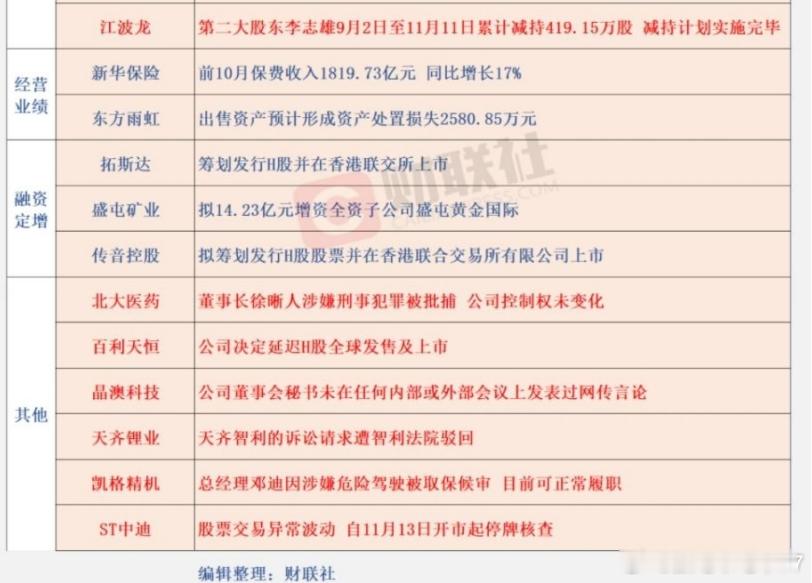 |  | 江波龙 | 第二大股东李志雄9月2日至11月11日累计减持419.15万股 减持计划实施完毕 |
|---|---|---|
| 经营业绩 | 新华保险 | 前10月保费收入1819.73亿元 同比增长17% |
|  | 东方雨虹 | 出售资产预计形成资产处置损失2580.85万元 |
| 融资定增 | 拓斯达 | 筹划发行H股并在香港联交所上市 |
|  | 盛屯矿业 | 拟14.23亿元增资全资子公司盛屯黄金国际 |
|  | 传音控股 | 拟筹划发行H股股票并在香港联合交易所有限公司上市 |
| 其他 | 北大医药 | 董事长徐晰人涉嫌刑事犯罪被批捕 公司控制权未变化 |
|  | 百利天恒 | 公司决定延迟H股全球发售及上市 |
|  | 晶澳科技 | 公司董事会秘书未在任何内部或外部会议上发表过网传言论 |
|  | 天齐锂业 | 天齐智利的诉讼请求遭智利法院驳回 |
|  | 凯格精机 | 总经理邓迪因涉嫌危险驾驶被取保候审 目前可正常履职 |
|  | ST中迪 | 股票交易异常波动 自11月13日开市起停牌核查 |

编辑整理：财联社

财联社